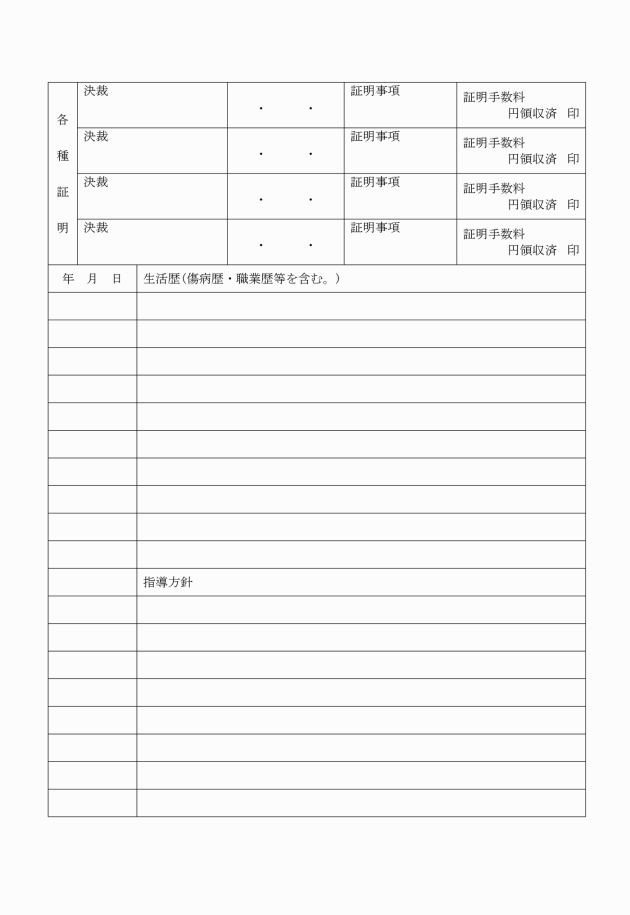 | 各種証明 | 決裁 | ・ ・ | 証明事項 | 証明手数料 円領収済 印 |
|---|---|---|---|---|
| | 決裁 | ・ ・ | 証明事項 | 証明手数料 円領収済 印 |
| | 決裁 | ・ ・ | 証明事項 | 証明手数料 円領収済 印 |
| | 決裁 | ・ ・ | 証明事項 | 証明手数料 円領収済 印 |

| 年 月 日 | 生活歴(傷病歴・職業歴等を含む。) |
|---|---|
| | |
| | |
| | |
| | |
| | |
| | |
| | |
| | |
| | |
| | |
| | 指導方針 |
| | |
| | |
| | |
| | |
| | |
| | |
| | |
| | |